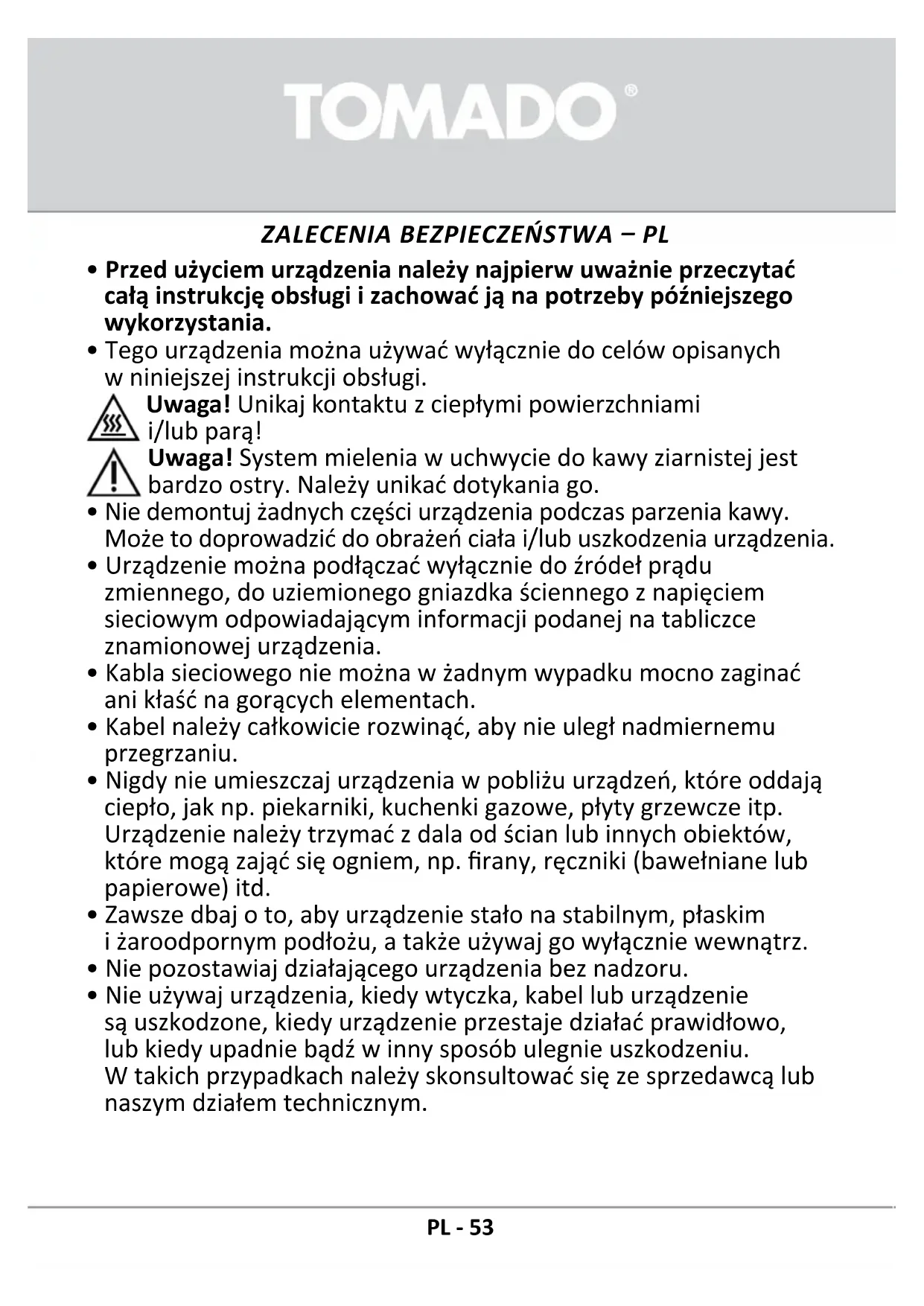 TOMADO®

ZALECENIA BEZPIECZEŃSTWA – PL

• Przed użyciem urządzenia należy najpierw uważnie przeczytać całą instrukcję obsługi i zachować ją na potrzeby późniejszego wykorzystania.
• Tego urządzenia można używać wyłącznie do celów opisanych w niniejszej instrukcji obsługi.
Uwaga! Unikaj kontaktu z ciepłymi powierzchniami i/lub parą!
Uwaga! System mielenia w uchwycie do kawy ziarnistej jest bardzo ostry. Należy unikać dotykania go.
• Nie demontuj żadnych części urządzenia podczas parzenia kawy. Może to doprowadzić do obrażeń ciała i/lub uszkodzenia urządzenia.
• Urządzenie można podłączać wyłącznie do źródeł prądu zmiennego, do uziemionego gniazdka ściennego z napięciem sieciowym odpowiadającym informacji podanej na tabliczce znamionowej urządzenia.
• Kabla sieciowego nie można w żadnym wypadku mocno zaginać ani kłaść na gorących elementach.
• Kabel należy całkowicie rozwinąć, aby nie uległ nadmiernemu przegrzaniu.
• Nigdy nie umieszczaj urządzenia w pobliżu urządzeń, które oddają ciepło, jak np. piekarniki, kuchenki gazowe, płyty grzewcze itp. Urządzenie należy trzymać z dala od ścian lub innych obiektów, które mogą zająć się ogniem, np. firany, ręczniki (bawełniane lub papierowe) itd.
• Zawsze dbaj o to, aby urządzenie stało na stabilnym, płaskim i żaroodpornym podłożu, a także używaj go wyłącznie wewnątrz.
• Nie pozostawiaj działającego urządzenia bez nadzoru.
• Nie używaj urządzenia, kiedy wtyczka, kabel lub urządzenie są uszkodzone, kiedy urządzenie przestaje działać prawidłowo, lub kiedy upadnie bądź w inny sposób ulegnie uszkodzeniu. W takich przypadkach należy skonsultować się ze sprzedawcą lub naszym działem technicznym.

PL - 53